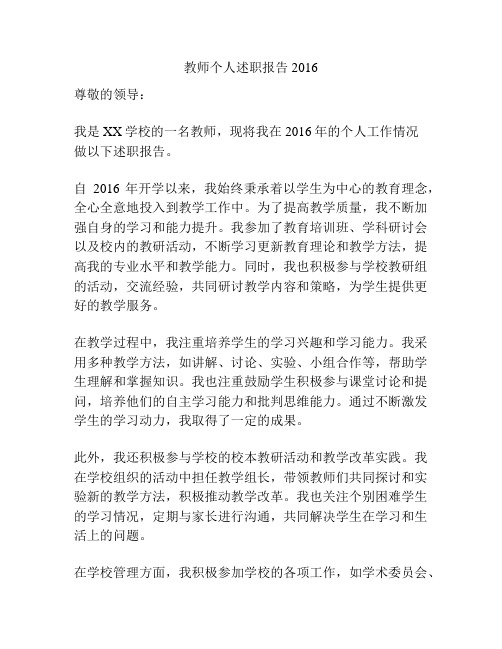 教师个人述职报告 2016

尊敬的领导：

我是 XX 学校的一名教师，现将我在 2016 年的个人工作情况做以下述职报告。

自 2016 年开学以来，我始终秉承着以学生为中心的教育理念，全心全意地投入到教学工作中。为了提高教学质量，我不断加强自身的学习和能力提升。我参加了教育培训班、学科研讨会以及校内的教研活动，不断学习更新教育理论和教学方法，提高我的专业水平和教学能力。同时，我也积极参与学校教研组的活动，交流经验，共同研讨教学内容和策略，为学生提供更好的教学服务。

在教学过程中，我注重培养学生的学习兴趣和学习能力。我采用多种教学方法，如讲解、讨论、实验、小组合作等，帮助学生理解和掌握知识。我也注重鼓励学生积极参与课堂讨论和提问，培养他们的自主学习能力和批判思维能力。通过不断激发学生的学习动力，我取得了一定的成果。

此外，我还积极参与学校的校本教研活动和教学改革实践。我在学校组织的活动中担任教学组长，带领教师们共同探讨和实验新的教学方法，积极推动教学改革。我也关注个别困难学生的学习情况，定期与家长进行沟通，共同解决学生在学习和生活上的问题。

在学校管理方面，我积极参加学校的各项工作，如学术委员会、